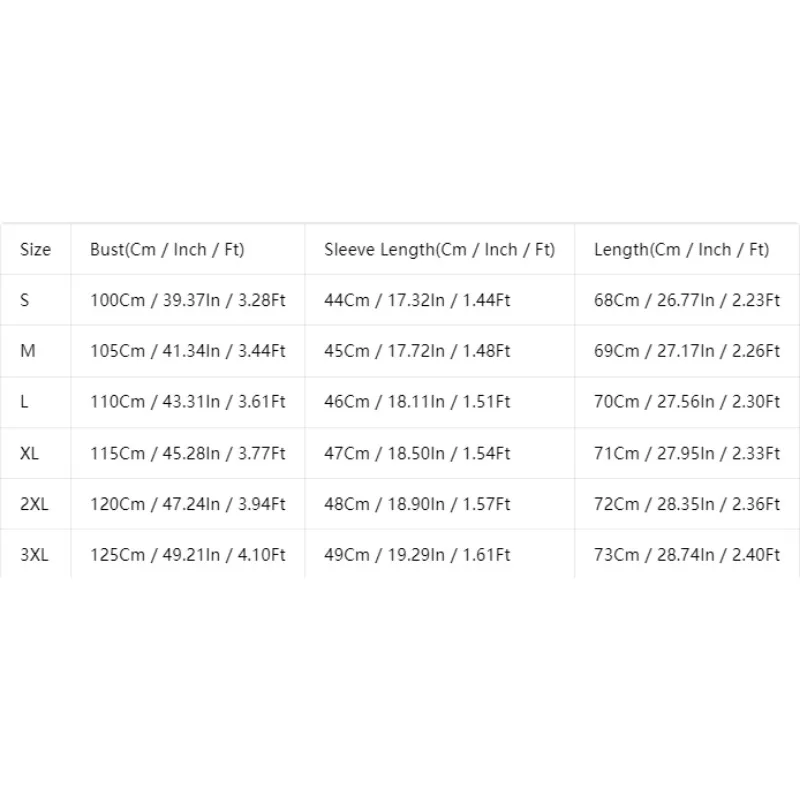 | Size | Bust(Cm / Inch / Ft) | Sleeve Length(Cm / Inch / Ft) | Length(Cm / Inch / Ft) |
|---|---|---|---|
| S | 100Cm / 39.37In / 3.28Ft | 44Cm / 17.32In / 1.44Ft | 68Cm / 26.77In / 2.23Ft |
| M | 105Cm / 41.34In / 3.44Ft | 45Cm / 17.72In / 1.48Ft | 69Cm / 27.17In / 2.26Ft |
| L | 110Cm / 43.31In / 3.61Ft | 46Cm / 18.11In / 1.51Ft | 70Cm / 27.56In / 2.30Ft |
| XL | 115Cm / 45.28In / 3.77Ft | 47Cm / 18.50In / 1.54Ft | 71Cm / 27.95In / 2.33Ft |
| 2XL | 120Cm / 47.24In / 3.94Ft | 48Cm / 18.90In / 1.57Ft | 72Cm / 28.35In / 2.36Ft |
| 3XL | 125Cm / 49.21In / 4.10Ft | 49Cm / 19.29In / 1.61Ft | 73Cm / 28.74In / 2.40Ft |